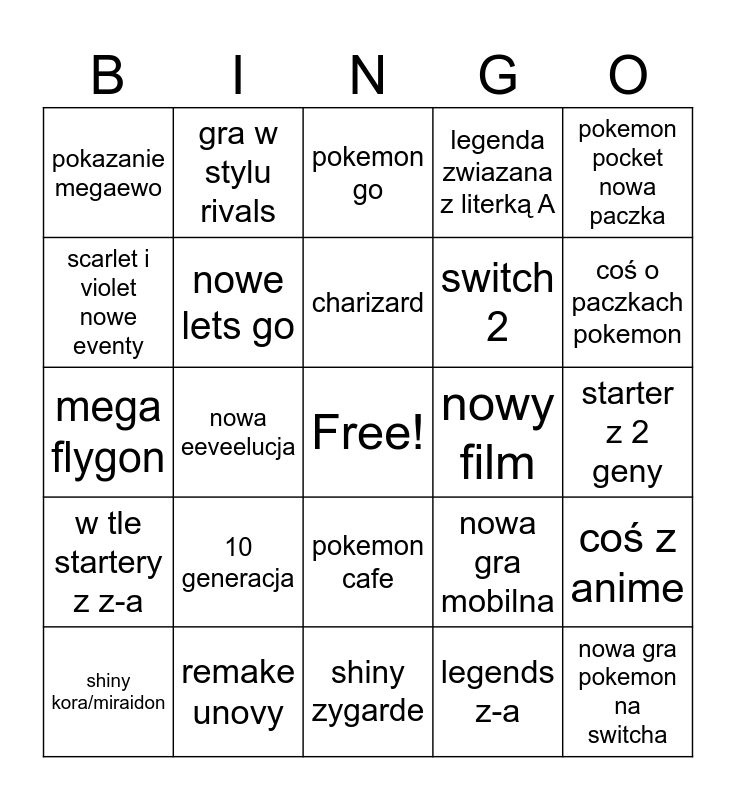 | B | I | N | G | O |
|---|---|---|---|---|
| pokazanie megaewo | gra w stylu rivals | pokemon go | legenda zwiazana z literką A | pokemon pocket nowa paczka |
| scarlet i violet nowe eventy | nowe lets go | charizard | switch 2 | coś o paczkach pokemon |
| mega flygon | nowa eeveelucja | Free! | nowy film | starter z 2 geny |
| w tle startery z z-a | 10 generacja | pokemon cafe | nowa gra mobilna | coś z anime |
| shiny kora/miraidon | remake unovy | shiny zygarde | legends z-a | nowa gra pokemon na switcha |